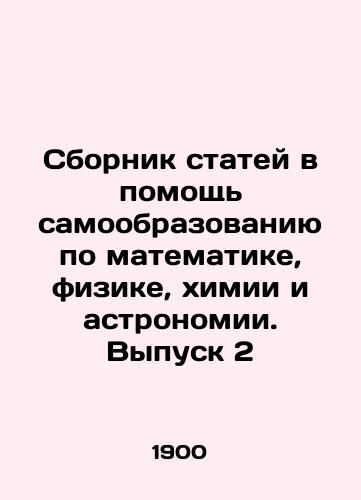 Сборник статей в помощь самообразованию по математике, физике, химии и астрономии. Выпуск 2

1900